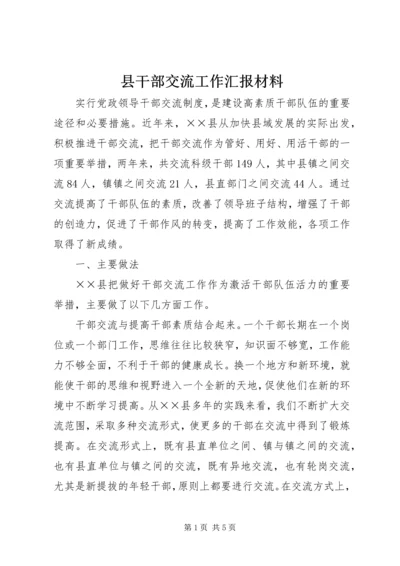 县干部交流工作汇报材料

实行党政领导干部交流制度，是建设高素质干部队伍的重要途径和必要措施。近年来，××县从加快县域发展的实际出发，积极推进干部交流，把干部交流作为管好、用好、用活干部的一项重要举措，两年来，共交流科级干部149人，其中县镇之间交流84人，镇镇之间交流21人，县直部门之间交流44人。通过交流提高了干部队伍的素质，改善了领导班子结构，增强了干部的创造力，促进了干部作风的转变，提高了工作效能，各项工作取得了新成绩。

一、主要做法

××县把做好干部交流工作作为激活干部队伍活力的重要举措，主要做了以下几方面工作。

干部交流与提高干部素质结合起来。一个干部长期在一个岗位或一个部门工作，思维往往比较狭窄，知识面不够宽，工作能力不够全面，不利于干部的健康成长。换一个地方和新环境，就能使干部的思维和视野进入一个全新的天地，促使他们在新的环境中不断学习提高。从××县多年的实践来看，我们不断扩大交流范围，采取多种交流形式，使更多的干部在交流中得到了锻炼提高。在交流形式上，既有县直单位之间、镇与镇之间的交流，也有县直单位与镇之间的交流，既有异地交流，也有轮岗交流，尤其是新提拔的年轻干部，原则上都要进行交流。在交流方式上，

第1页 共5页